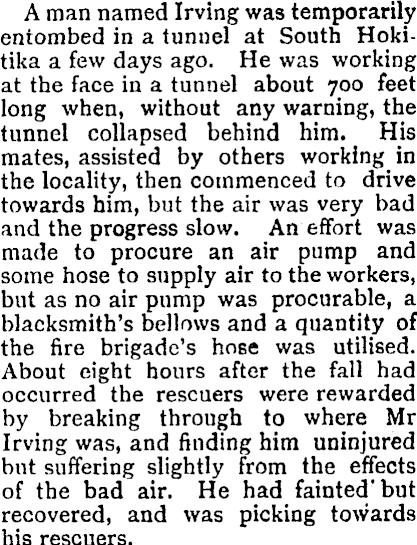 A man named Irving was temporarily entombed in a tunnel at South Hokitika a few days ago. He was working at the face in a tunnel about 700 feet long when, without any warning, the tunnel collapsed behind him. His mates, assisted by others working in the locality, then commenced to drive towards him, but the air was very bad and the progress slow. An effort was made to procure an air pump and some hose to supply air to the workers, but as no air pump was procurable, a blacksmith's bellows and a quantity of the fire brigade's hose was utilised. About eight hours after the fall had occurred the rescuers were rewarded by breaking through to where Mr Irving was, and finding him uninjured but suffering slightly from the effects of the bad air. He had fainted' but recovered, and was picking towards his rescuers.